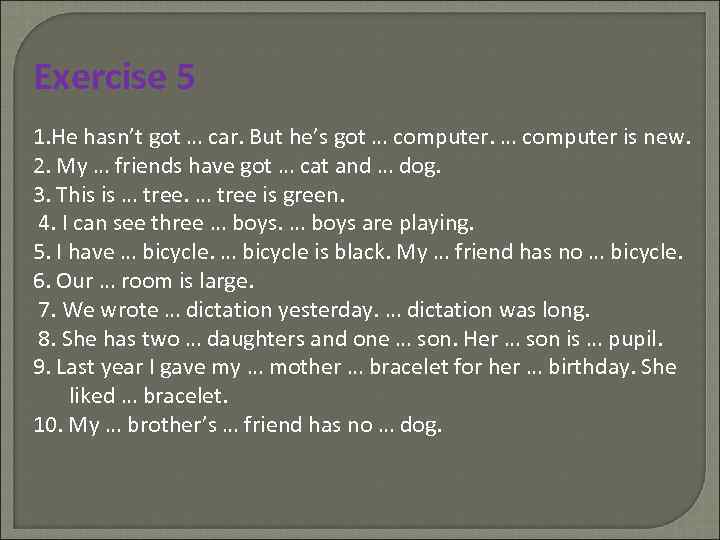 Exercise 5

1.He hasn't got … car. But he's got … computer. … computer is new.
2. My … friends have got … cat and … dog.
3. This is … tree. … tree is green.
4. I can see three … boys. … boys are playing.
5. I have … bicycle. … bicycle is black. My … friend has no … bicycle.
6. Our … room is large.
7. We wrote … dictation yesterday. … dictation was long.
8. She has two … daughters and one … son. Her … son is … pupil.
9. Last year I gave my … mother … bracelet for her … birthday. She liked … bracelet.
10. My … brother's … friend has no … dog.